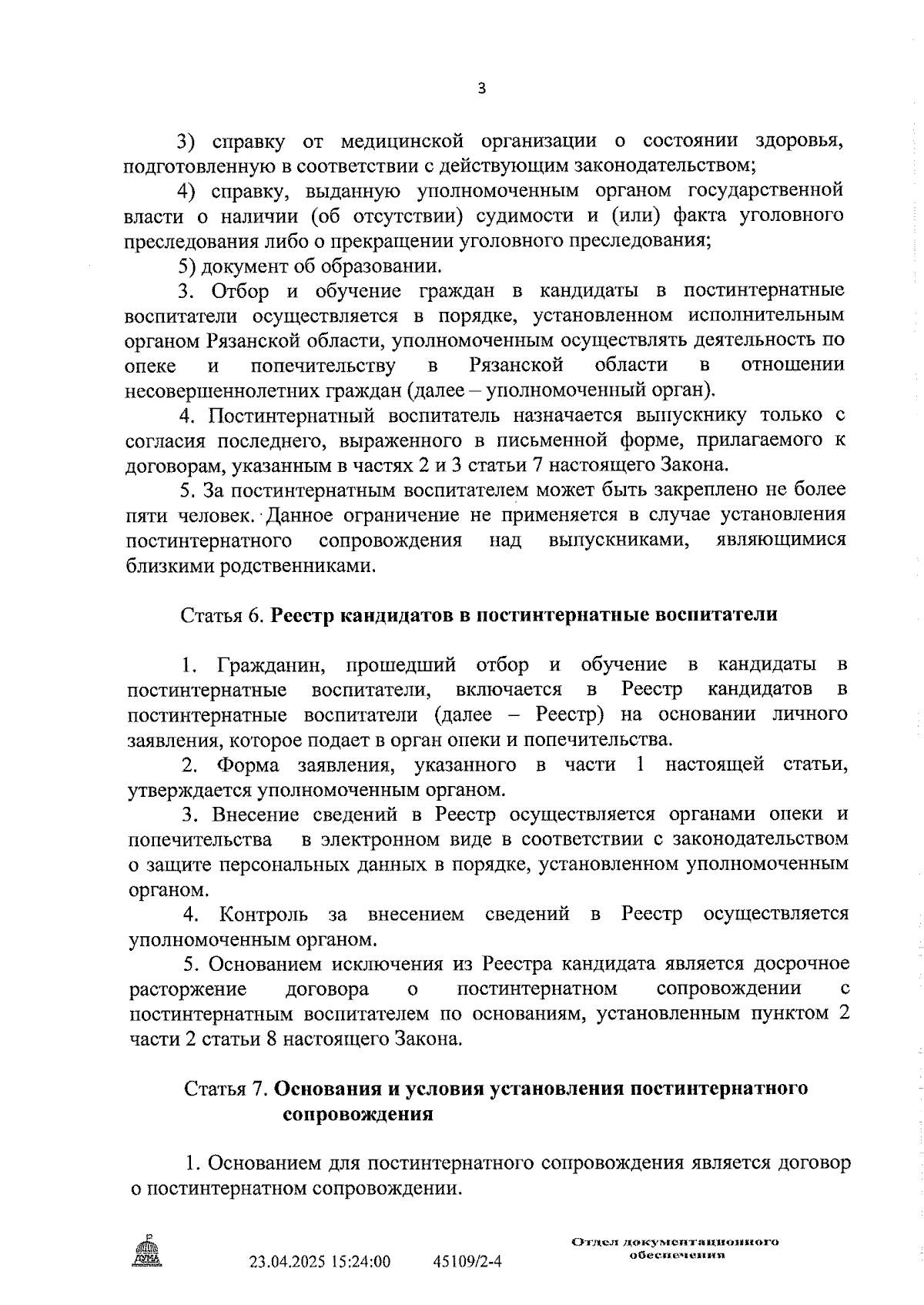 3

3) справку от медицинской организации о состоянии здоровья, подготовленную в соответствии с действующим законодательством;

4) справку, выданную уполномоченным органом государственной власти о наличии (об отсутствии) судимости и (или) факта уголовного преследования либо о прекращении уголовного преследования;

5) документ об образовании.

3. Отбор и обучение граждан в кандидаты в постинтернатные воспитатели осуществляется в порядке, установленном исполнительным органом Рязанской области, уполномоченным осуществлять деятельность по опеке и попечительству в Рязанской области в отношении несовершеннолетних граждан (далее – уполномоченный орган).

4. Постинтернатный воспитатель назначается выпускнику только с согласия последнего, выраженного в письменной форме, прилагаемого к договорам, указанным в частях 2 и 3 статьи 7 настоящего Закона.

5. За постинтернатным воспитателем может быть закреплено не более пяти человек. Данное ограничение не применяется в случае установления постинтернатного сопровождения над выпускниками, являющимися близкими родственниками.

Статья 6. Реестр кандидатов в постинтернатные воспитатели

1. Гражданин, прошедший отбор и обучение в кандидаты в постинтернатные воспитатели, включается в Реестр кандидатов в постинтернатные воспитатели (далее – Реестр) на основании личного заявления, которое подает в орган опеки и попечительства.

2. Форма заявления, указанного в части 1 настоящей статьи, утверждается уполномоченным органом.

3. Внесение сведений в Реестр осуществляется органами опеки и попечительства в электронном виде в соответствии с законодательством о защите персональных данных в порядке, установленном уполномоченным органом.

4. Контроль за внесением сведений в Реестр осуществляется уполномоченным органом.

5. Основанием исключения из Реестра кандидата является досрочное расторжение договора о постинтернатном сопровождении с постинтернатным воспитателем по основаниям, установленным пунктом 2 части 2 статьи 8 настоящего Закона.

Статья 7. Основания и условия установления постинтернатного сопровождения

1. Основанием для постинтернатного сопровождения является договор о постинтернатном сопровождении.

ДУМА

23.04.2025 15:24:00 45109/2-4

Отдел документационного обеспечения